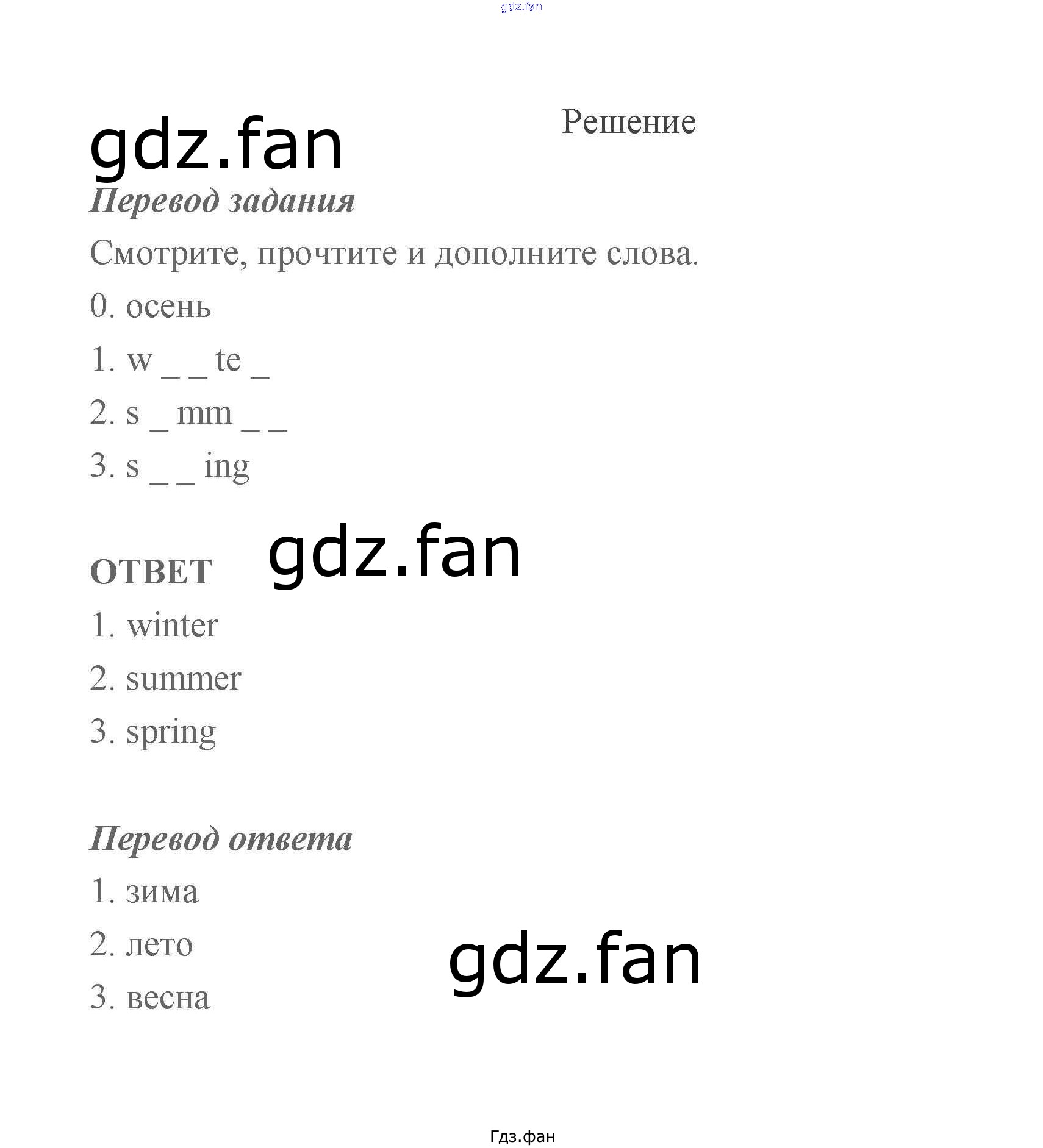 Решение

Перевод задания

Смотрите, прочтите и дополните слова.

0. осень

1. w _ _ te _

2. s _ mm _ _

3. s _ _ ing

ОТВЕТ

1. winter

2. summer

3. spring

Перевод ответа

1. зима

2. лето

3. весна

Гдз.фан

gdz.fan